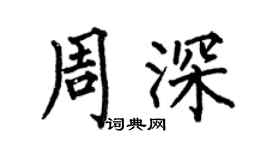 周深

词典网